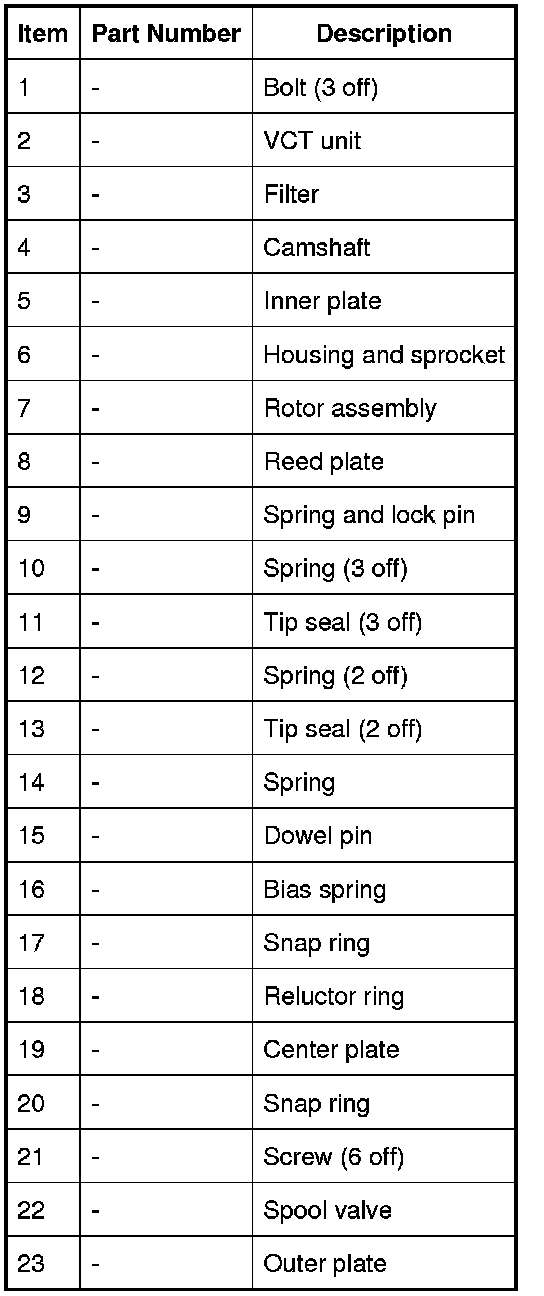 | Item | Part Number | Description |
|---|---|---|
| 1 | - | Bolt (3 off) |
| 2 | - | VCT unit |
| 3 | - | Filter |
| 4 | - | Camshaft |
| 5 | - | Inner plate |
| 6 | - | Housing and sprocket |
| 7 | - | Rotor assembly |
| 8 | - | Reed plate |
| 9 | - | Spring and lock pin |
| 10 | - | Spring (3 off) |
| 11 | - | Tip seal (3 off) |
| 12 | - | Spring (2 off) |
| 13 | - | Tip seal (2 off) |
| 14 | - | Spring |
| 15 | - | Dowel pin |
| 16 | - | Bias spring |
| 17 | - | Snap ring |
| 18 | - | Reluctor ring |
| 19 | - | Center plate |
| 20 | - | Snap ring |
| 21 | - | Screw (6 off) |
| 22 | - | Spool valve |
| 23 | - | Outer plate |